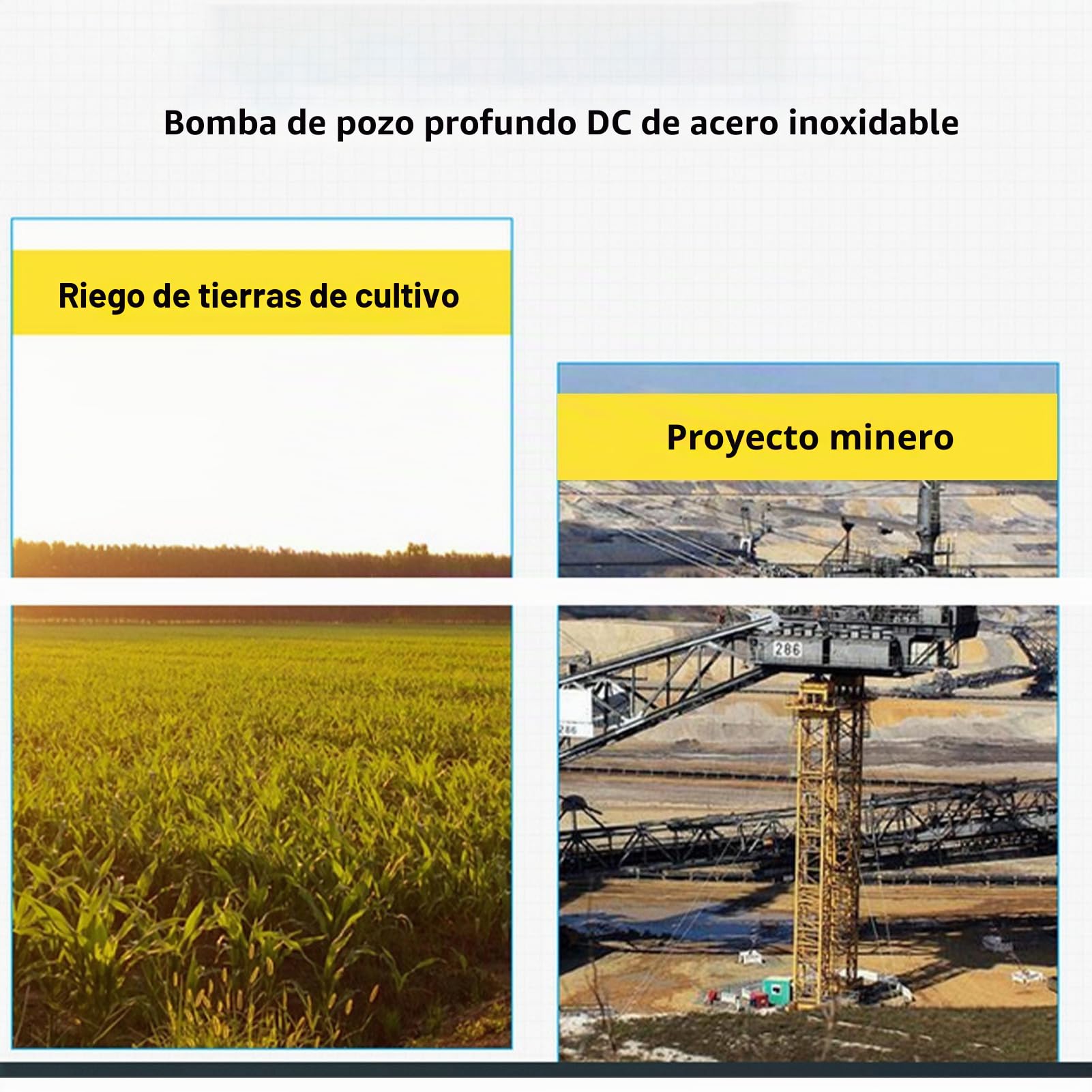 Bomba de pozo profundo DC de acero inoxidable

Riego de tierras de cultivo

Proyecto minero

286